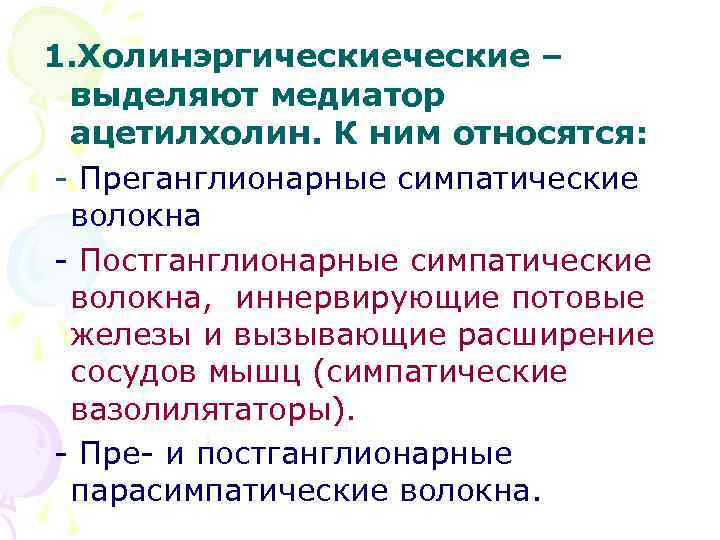 1.Холинэргическиеческие – выделяют медиатор ацетилхолин. К ним относятся:

- Преганглионарные симпатические волокна

- Постганглионарные симпатические волокна, иннервирующие потовые железы и вызывающие расширение сосудов мышц (симпатические вазолилятаторы).

- Пре- и постганглионарные парасимпатические волокна.